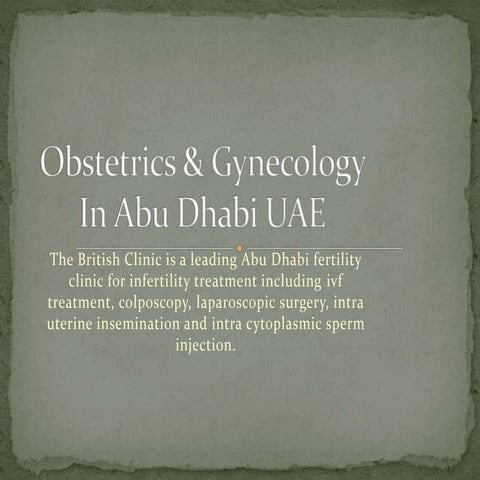 Obstetrics & Gynecology In Abu Dhabi UAE

The British Clinic is a leading Abu Dhabi fertility clinic for infertility treatment including ivf treatment, colposcopy, laparoscopic surgery, intra uterine insemination and intra cytoplasmic sperm injection.